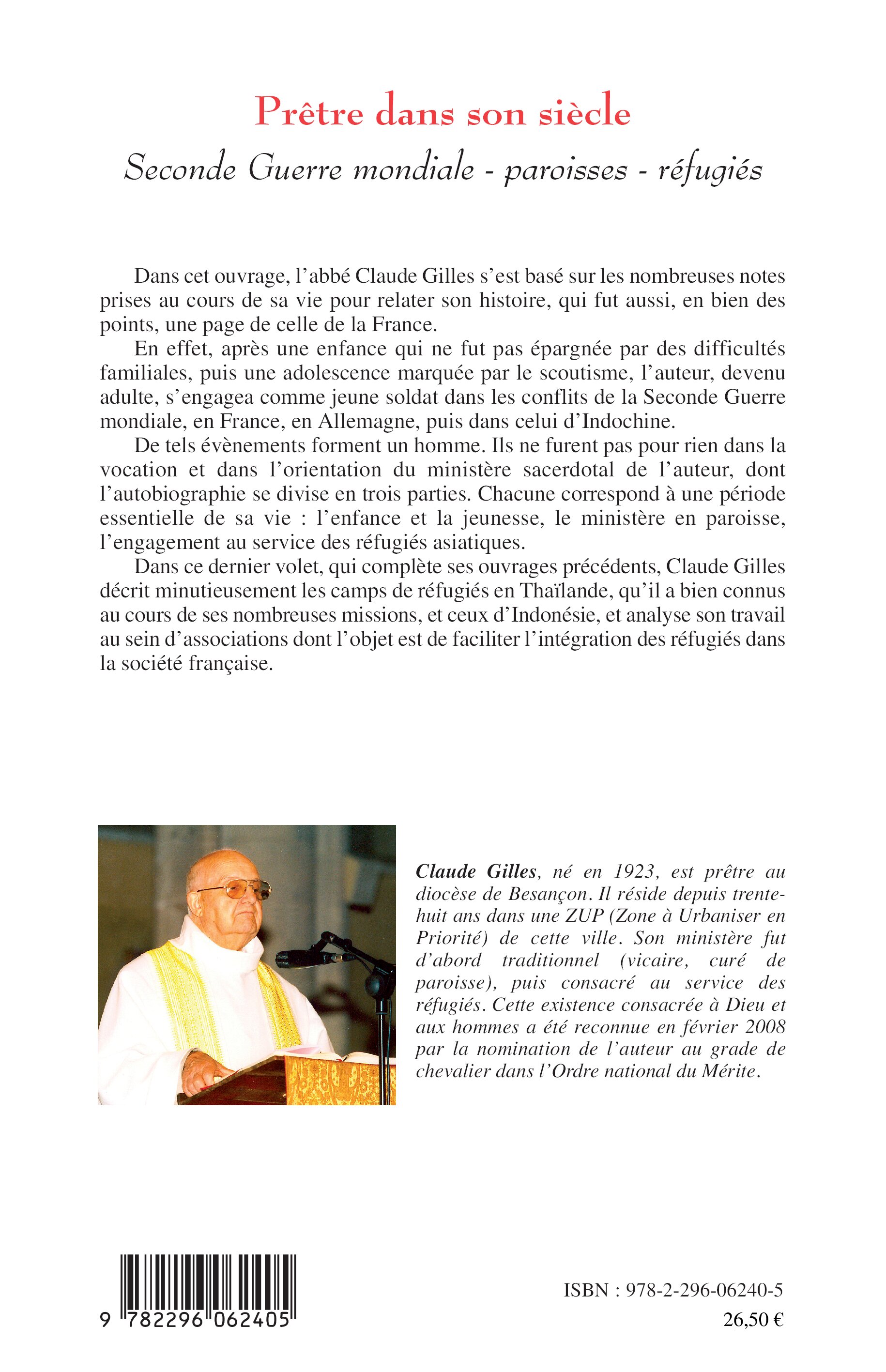 Prêtre dans son siècle

Seconde Guerre mondiale - paroisses - réfugiés

Dans cet ouvrage, l'abbé Claude Gilles s'est basé sur les nombreuses notes prises au cours de sa vie pour relater son histoire, qui fut aussi, en bien des points, une page de celle de la France.

En effet, après une enfance qui ne fut pas épargnée par des difficultés familiales, puis une adolescence marquée par le scoutisme, l'auteur, devenu adulte, s'engagea comme jeune soldat dans les conflits de la Seconde Guerre mondiale, en France, en Allemagne, puis dans celui d'Indochine.

De tels évènements forment un homme. Ils ne furent pas pour rien dans la vocation et dans l'orientation du ministère sacerdotal de l'auteur, dont l'autobiographie se divise en trois parties. Chacune correspond à une période essentielle de sa vie : l'enfance et la jeunesse, le ministère en paroisse, l'engagement au service des réfugiés asiatiques.

Dans ce dernier volet, qui complète ses ouvrages précédents, Claude Gilles décrit minutieusement les camps de réfugiés en Thaïlande, qu'il a bien connus au cours de ses nombreuses missions, et ceux d'Indonésie, et analyse son travail au sein d'associations dont l'objet est de faciliter l'intégration des réfugiés dans la société française.

Claude Gilles, né en 1923, est prêtre au diocèse de Besançon. Il réside depuis trente-huit ans dans une ZUP (Zone à Urbaniser en Priorité) de cette ville. Son ministère fut d'abord traditionnel (vicaire, curé de paroisse), puis consacré au service des réfugiés. Cette existence consacrée à Dieu et aux hommes a été reconnue en février 2008 par la nomination de l'auteur au grade de chevalier dans l'Ordre national du Mérite.

9 782296 062405

ISBN : 978-2-296-06240-5

26,50 €